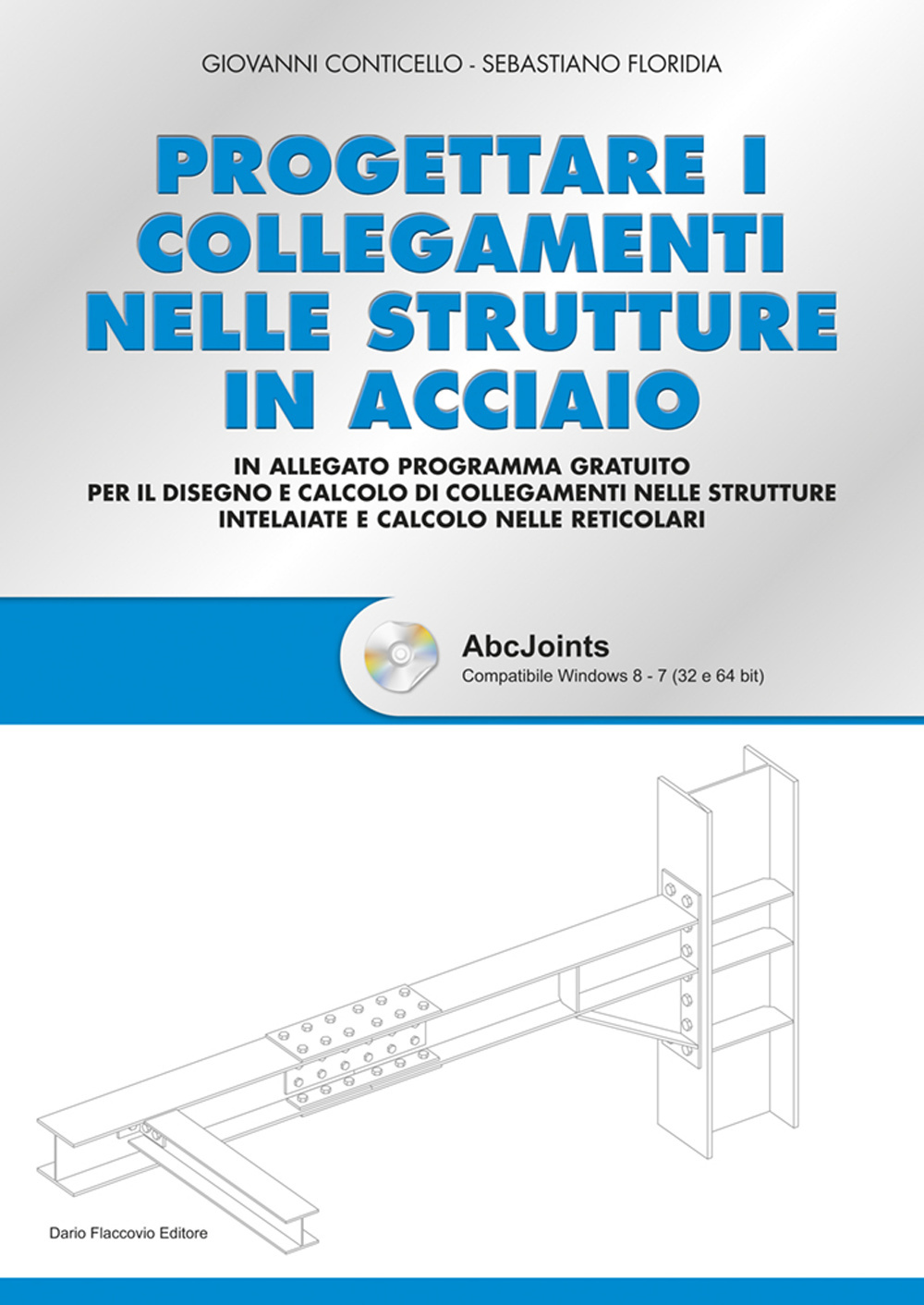 GIOVANNI CONTICELLO - SEBASTIANO FLORIDIA

PROGETTARE I COLLEGAMENTI NELLE STRUTTURE IN ACCIAIO

IN ALLEGATO PROGRAMMA GRATUITO PER IL DISEGNO E CALCOLO DI COLLEGAMENTI NELLE STRUTTURE INTELAIATE E CALCOLO NELLE RETICOLARI

AbcJoints
Compatibile Windows 8 - 7 (32 e 64 bit)

Dario Flaccovio Editore